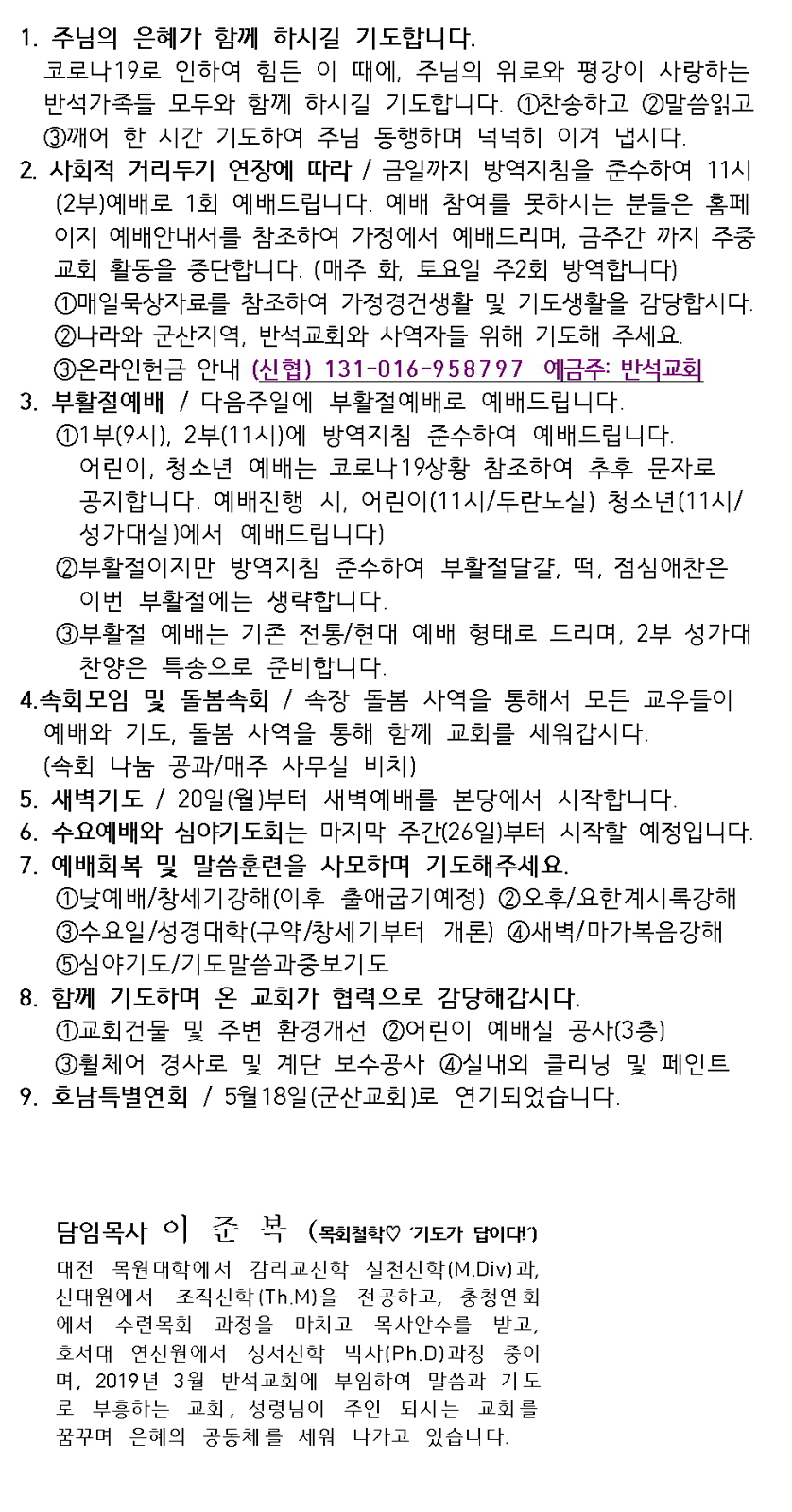 1. 주님의 은혜가 함께 하시길 기도합니다.
코로나19로 인하여 힘든 이 때에, 주님의 위로와 평강이 사랑하는 반석가족들 모두와 함께 하시길 기도합니다. ①찬송하고 ②말씀읽고 ③깨어 한 시간 기도하여 주님 동행하며 넉넉히 이겨 냅시다.
2. 사회적 거리두기 연장에 따라 / 금일까지 방역지침을 준수하여 11시(2부)예배로 1회 예배드립니다. 예배 참여를 못하시는 분들은 홈페이지 예배안내서를 참조하여 가정에서 예배드리며, 금주간 까지 주중 교회 활동을 중단합니다. (매주 화, 토요일 주2회 방역합니다)
①매일묵상자료를 참조하여 가정경건생활 및 기도생활을 감당합시다.
②나라와 군산지역, 반석교회와 사역자들 위해 기도해 주세요.
③온라인헌금 안내 (신협) 131-016-958797 예금주: 반석교회
3. 부활절예배 / 다음주일에 부활절예배로 예배드립니다.
①1부(9시), 2부(11시)에 방역지침 준수하여 예배드립니다. 어린이, 청소년 예배는 코로나19상황 참조하여 추후 문자로 공지합니다. 예배진행 시, 어린이(11시/두란노실) 청소년(11시/성가대실)에서 예배드립니다)
②부활절이지만 방역지침 준수하여 부활절달걀, 떡, 점심애찬은 이번 부활절에는 생략합니다.
③부활절 예배는 기존 전통/현대 예배 형태로 드리며, 2부 성가대 찬양은 특송으로 준비합니다.
4.속회모임 및 돌봄속회 / 속장 돌봄 사역을 통해서 모든 교우들이 예배와 기도, 돌봄 사역을 통해 함께 교회를 세워갑시다.
(속회 나눔 공과/매주 사무실 비치)
5. 새벽기도 / 20일(월)부터 새벽예배를 본당에서 시작합니다.
6. 수요예배와 심야기도회는 마지막 주간(26일)부터 시작할 예정입니다.
7. 예배회복 및 말씀훈련을 사모하며 기도해주세요.
①낮예배/창세기강해(이후 출애굽기예정) ②오후/요한계시록강해
③수요일/성경대학(구약/창세기부터 개론) ④새벽/마가복음강해
⑤심야기도/기도말씀과중보기도
8. 함께 기도하며 온 교회가 협력으로 감당해갑시다.
①교회건물 및 주변 환경개선 ②어린이 예배실 공사(3층)
③휠체어 경사로 및 계단 보수공사 ④실내외 클리닝 및 페인트
9. 호남특별연회 / 5월18일(군산교회)로 연기되었습니다.

담임목사 이 준 복 (목회철학♡ '기도가 답이다!')
대전 목원대학에서 감리교신학 실천신학(M.Div)과, 신대원에서 조직신학(Th.M)을 전공하고, 충청연회에서 수련목회 과정을 마치고 목사안수를 받고, 호서대 연신원에서 성서신학 박사(Ph.D)과정 중이며, 2019년 3월 반석교회에 부임하여 말씀과 기도로 부흥하는 교회, 성령님이 주인 되시는 교회를 꿈꾸며 은혜의 공동체를 세워 나가고 있습니다.